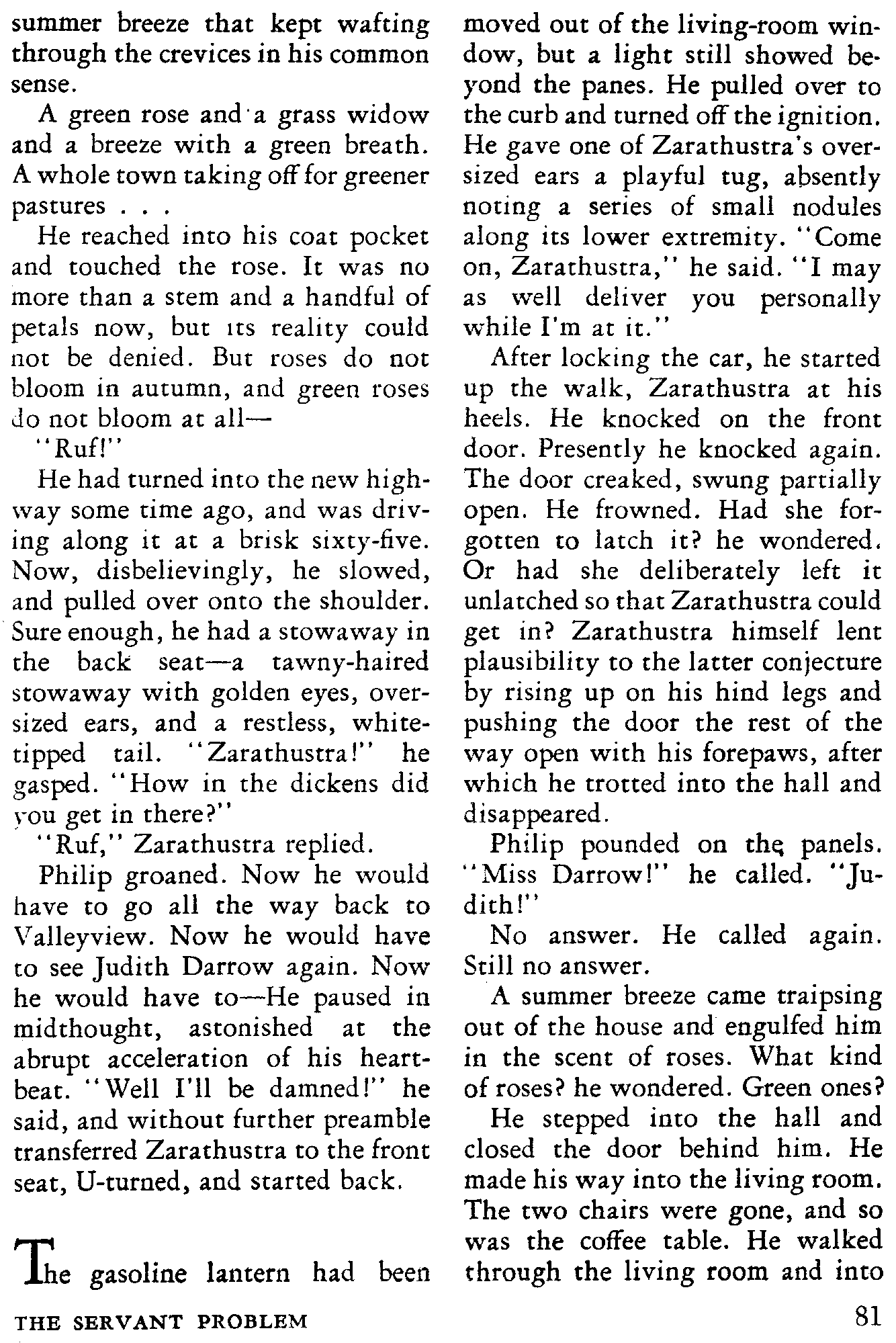 summer breeze that kept wafting through the crevices in his common sense.

A green rose and a grass widow and a breeze with a green breath. A whole town taking off for greener pastures . . .

He reached into his coat pocket and touched the rose. It was no more than a stem and a handful of petals now, but its reality could not be denied. But roses do not bloom in autumn, and green roses do not bloom at all—

"Ruf!"

He had turned into the new highway some time ago, and was driving along it at a brisk sixty-five. Now, disbelievingly, he slowed, and pulled over onto the shoulder. Sure enough, he had a stowaway in the back seat—a tawny-haired stowaway with golden eyes, oversized ears, and a restless, white-tipped tail. "Zarathustra!" he gasped. "How in the dickens did you get in there?"

"Ruf," Zarathustra replied.

Philip groaned. Now he would have to go all the way back to Valleyview. Now he would have to see Judith Darrow again. Now he would have to—He paused in midthought, astonished at the abrupt acceleration of his heartbeat. "Well I'll be damned!" he said, and without further preamble transferred Zarathustra to the front seat, U-turned, and started back.

The gasoline lantern had been moved out of the living-room window, but a light still showed beyond the panes. He pulled over to the curb and turned off the ignition. He gave one of Zarathustra's oversized ears a playful tug, absently noting a series of small nodules along its lower extremity. "Come on, Zarathustra," he said. "I may as well deliver you personally while I'm at it."

After locking the car, he started up the walk, Zarathustra at his heels. He knocked on the front door. Presently he knocked again. The door creaked, swung partially open. He frowned. Had she forgotten to latch it? he wondered. Or had she deliberately left it unlatched so that Zarathustra could get in? Zarathustra himself lent plausibility to the latter conjecture by rising up on his hind legs and pushing the door the rest of the way open with his forepaws, after which he trotted into the hall and disappeared.

Philip pounded on the panels. "Miss Darrow!" he called. "Judith!"

No answer. He called again. Still no answer.

A summer breeze came traipsing out of the house and engulfed him in the scent of roses. What kind of roses? he wondered. Green ones?

He stepped into the hall and closed the door behind him. He made his way into the living room. The two chairs were gone, and so was the coffee table. He walked through the living room and into

THE SERVANT PROBLEM

81